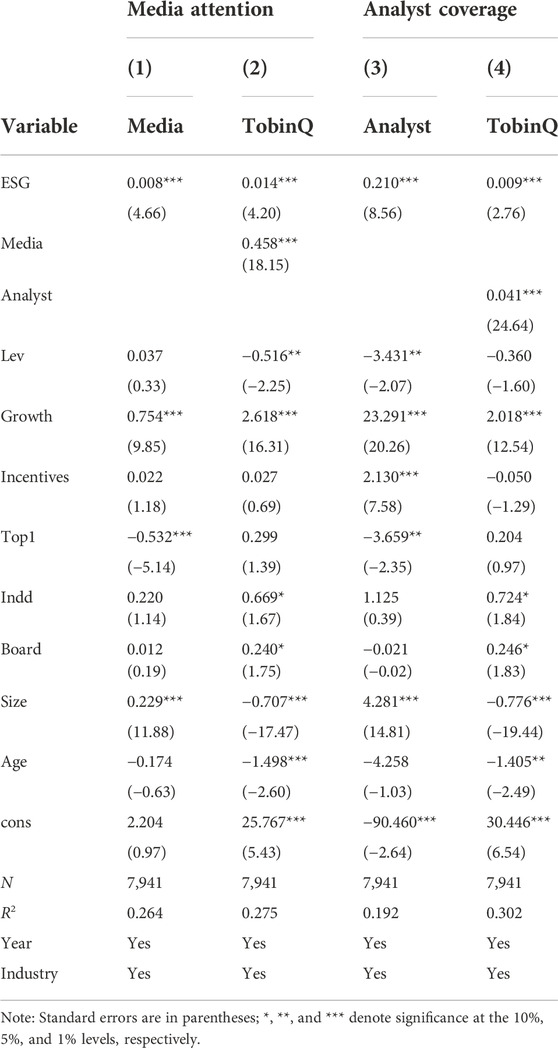 | | Media attention | | Analyst coverage | |
|---|---|---|---|---|
| | (1) | (2) | (3) | (4) |
| Variable | Media | TobinQ | Analyst | TobinQ |
| ESG | 0.008*** | 0.014*** | 0.210*** | 0.009*** |
| | (4.66) | (4.20) | (8.56) | (2.76) |
| Media | | 0.458*** | | |
| | | (18.15) | | |
| Analyst | | | | 0.041*** |
| | | | | (24.64) |
| Lev | 0.037 | −0.516** | −3.431** | −0.360 |
| | (0.33) | (−2.25) | (−2.07) | (−1.60) |
| Growth | 0.754*** | 2.618*** | 23.291*** | 2.018*** |
| | (9.85) | (16.31) | (20.26) | (12.54) |
| Incentives | 0.022 | 0.027 | 2.130*** | −0.050 |
| | (1.18) | (0.69) | (7.58) | (−1.29) |
| Top1 | −0.532*** | 0.299 | −3.659** | 0.204 |
| | (−5.14) | (1.39) | (−2.35) | (0.97) |
| Indd | 0.220 | 0.669* | 1.125 | 0.724* |
| | (1.14) | (1.67) | (0.39) | (1.84) |
| Board | 0.012 | 0.240* | −0.021 | 0.246* |
| | (0.19) | (1.75) | (−0.02) | (1.83) |
| Size | 0.229*** | −0.707*** | 4.281*** | −0.776*** |
| | (11.88) | (−17.47) | (14.81) | (−19.44) |
| Age | −0.174 | −1.498*** | −4.258 | −1.405** |
| | (−0.63) | (−2.60) | (−1.03) | (−2.49) |
| cons | 2.204 | 25.767*** | −90.460*** | 30.446*** |
| | (0.97) | (5.43) | (−2.64) | (6.54) |
| $N$ | 7,941 | 7,941 | 7,941 | 7,941 |
| $R^2$ | 0.264 | 0.275 | 0.192 | 0.302 |
| Year | Yes | Yes | Yes | Yes |
| Industry | Yes | Yes | Yes | Yes |

Note: Standard errors are in parentheses; *, **, and *** denote significance at the 10%, 5%, and 1% levels, respectively.